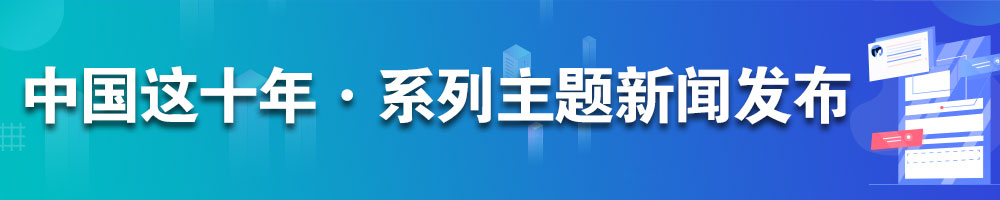 中国这十年 · 系列主题新闻发布